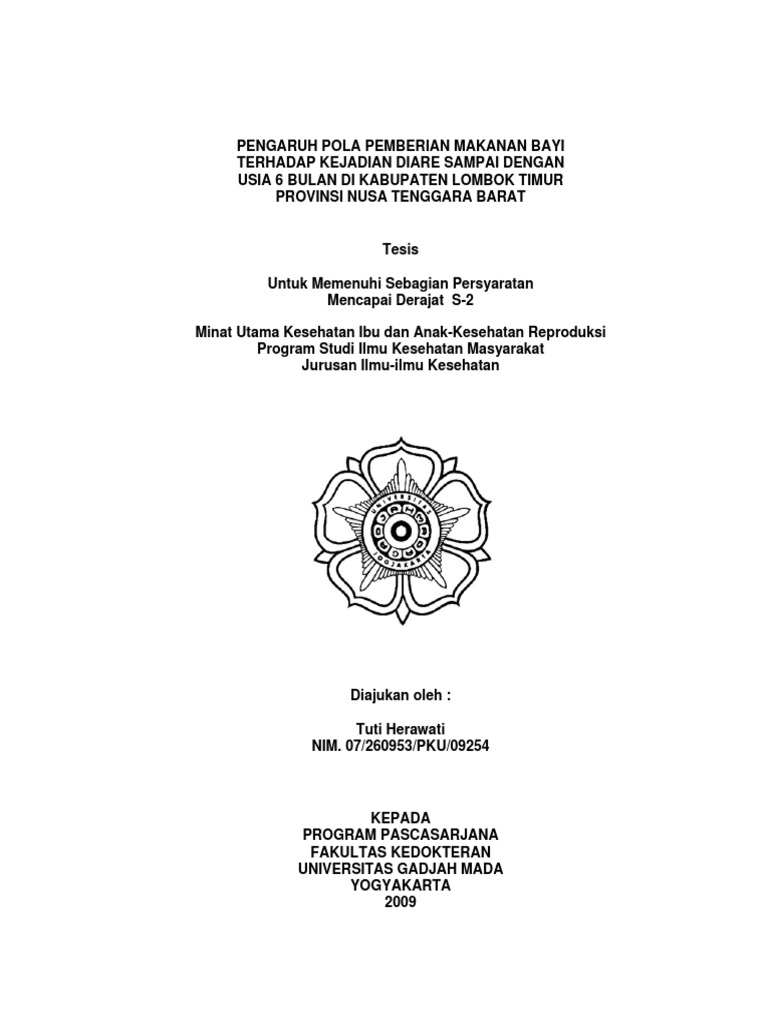 PENGARUH POLA PEMBERIAN MAKANAN BAYI TERHADAP KEJADIAN DIARE SAMPAI DENGAN USIA 6 BULAN DI KABUPATEN LOMBOK TIMUR PROVINSI NUSA TENGGARA BARAT

Tesis

Untuk Memenuhi Sebagian Persyaratan
Mencapai Derajat S-2

Minat Utama Kesehatan Ibu dan Anak-Kesehatan Reproduksi
Program Studi Ilmu Kesehatan Masyarakat
Jurusan Ilmu-ilmu Kesehatan

UNIVERSITAS GADJAH MADA YOGYAKARTA

Diajukan oleh :

Tuti Herawati
NIM. 07/260953/PKU/09254

KEPADA
PROGRAM PASCASARJANA
FAKULTAS KEDOKTERAN
UNIVERSITAS GADJAH MADA
YOGYAKARTA
2009